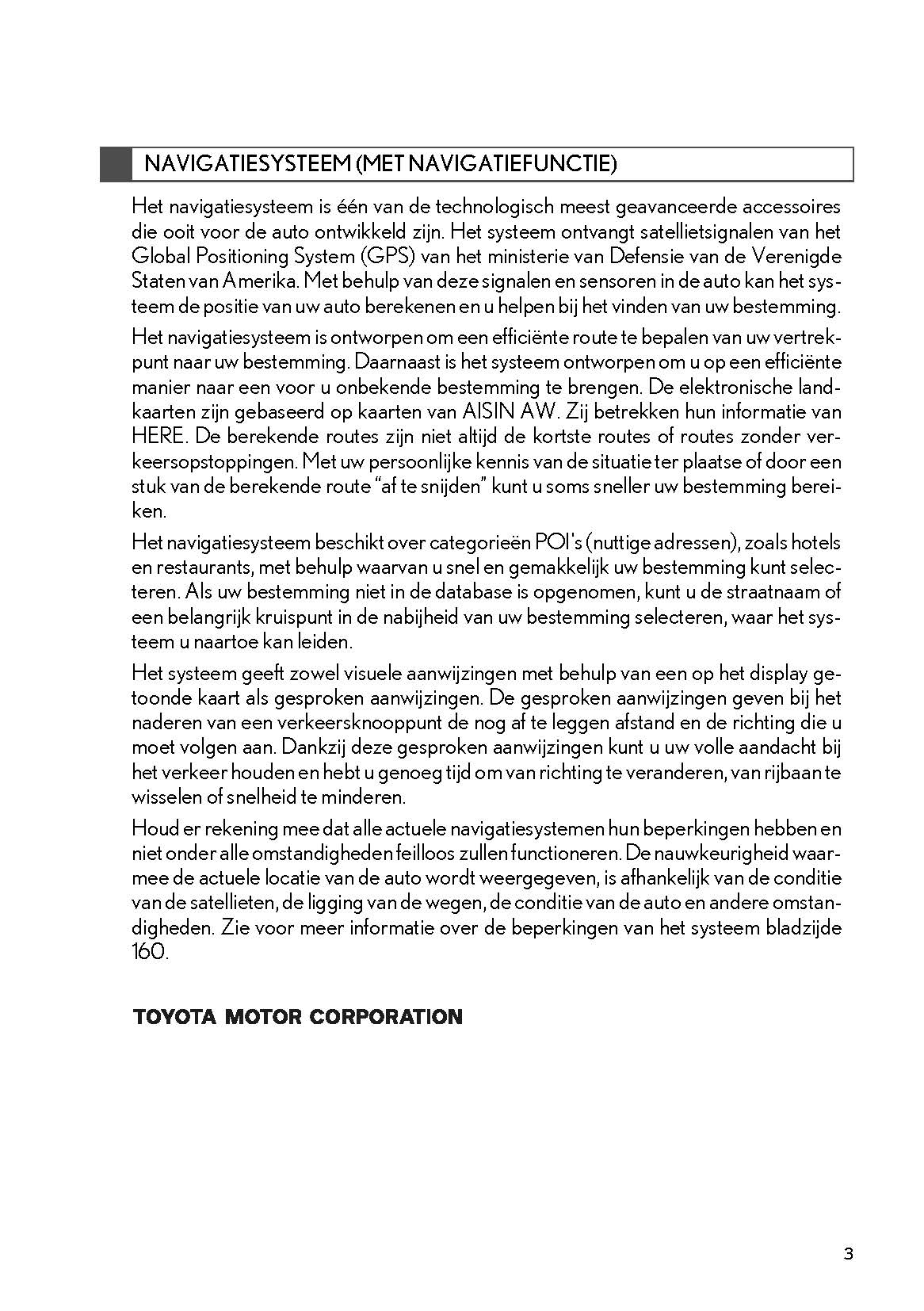 NAVIGATIESYSTEEM (MET NAVIGATIEFUNCTIE)

Het navigatiesysteem is één van de technologisch meest geavanceerde accessoires die ooit voor de auto ontwikkeld zijn. Het systeem ontvangt satellietsignalen van het Global Positioning System (GPS) van het ministerie van Defensie van de Verenigde Staten van Amerika. Met behulp van deze signalen en sensoren in de auto kan het systeem de positie van uw auto berekenen en u helpen bij het vinden van uw bestemming.

Het navigatiesysteem is ontworpen om een efficiënte route te bepalen van uw vertrekpunt naar uw bestemming. Daarnaast is het systeem ontworpen om u op een efficiënte manier naar een voor u onbekende bestemming te brengen. De elektronische landkaarten zijn gebaseerd op kaarten van AISIN AW. Zij betrekken hun informatie van HERE. De berekende routes zijn niet altijd de kortste routes of routes zonder verkeersopstoppingen. Met uw persoonlijke kennis van de situatie ter plaatse of door een stuk van de berekende route “af te snijden” kunt u soms sneller uw bestemming bereiken.

Het navigatiesysteem beschikt over categorieën POI's (nuttige adressen), zoals hotels en restaurants, met behulp waarvan u snel en gemakkelijk uw bestemming kunt selecteren. Als uw bestemming niet in de database is opgenomen, kunt u de straatnaam of een belangrijk kruispunt in de nabijheid van uw bestemming selecteren, waar het systeem u naartoe kan leiden.

Het systeem geeft zowel visuele aanwijzingen met behulp van een op het display getoonde kaart als gesproken aanwijzingen. De gesproken aanwijzingen geven bij het naderen van een verkeersknooppunt de nog af te leggen afstand en de richting die u moet volgen aan. Dankzij deze gesproken aanwijzingen kunt u uw volle aandacht bij het verkeer houden en hebt u genoeg tijd om van richting te veranderen, van rijbaan te wisselen of snelheid te minderen.

Houd er rekening mee dat alle actuele navigatiesystemen hun beperkingen hebben en niet onder alle omstandigheden feilloos zullen functioneren. De nauwkeurigheid waarmee de actuele locatie van de auto wordt weergegeven, is afhankelijk van de conditie van de satellieten, de ligging van de wegen, de conditie van de auto en andere omstandigheden. Zie voor meer informatie over de beperkingen van het systeem bladzijde 160.

TOYOTA MOTOR CORPORATION

3